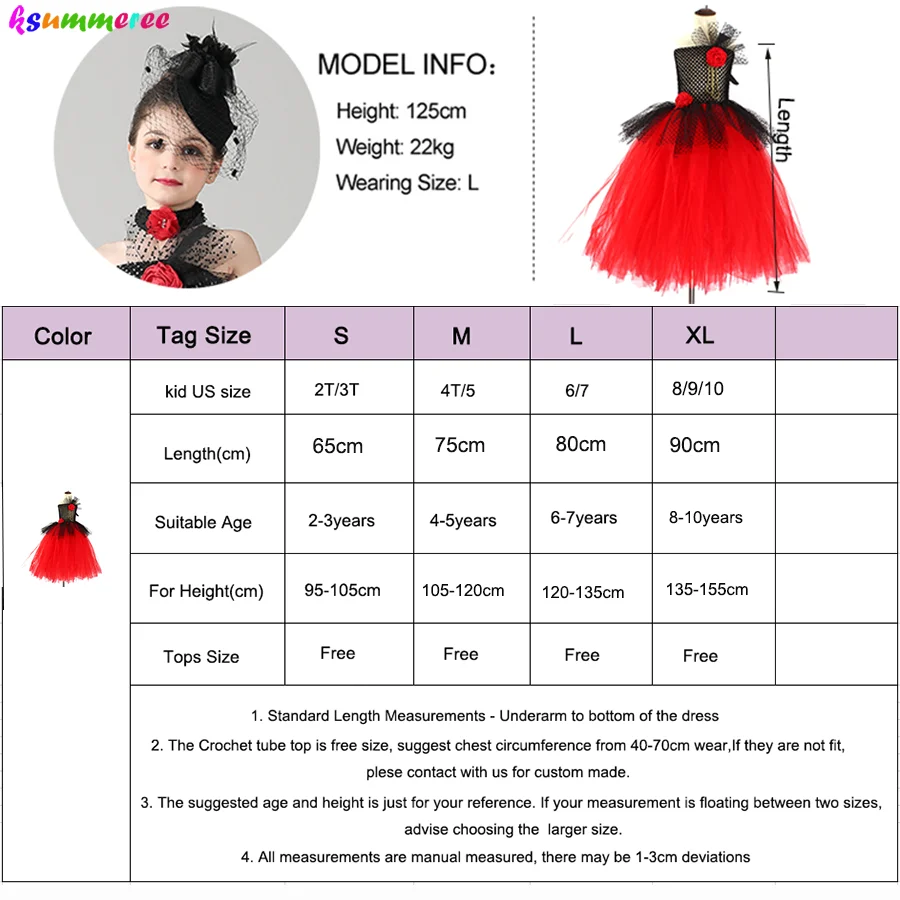 ksummeree

MODEL INFO:
Height: 125cm
Weight: 22kg
Wearing Size: L

Length

| Color | Tag Size | S | M | L | XL | |
|---|---|---|---|---|---|---|
| | kid US size | 2T/3T | 4T/5 | 6/7 | 8/9/10 | |
| | Length(cm) | 65cm | 75cm | 80cm | 90cm | |
| | Suitable Age | 2-3years | 4-5years | 6-7years | 8-10years | |
| | For Height(cm) | 95-105cm | 105-120cm | 120-135cm | 135-155cm | |
| | Tops Size | Free | Free | Free | Free | |

1. Standard Length Measurements - Underarm to bottom of the dress
2. The Crochet tube top is free size, suggest chest circumference from 40-70cm wear,If they are not fit, plese contact with us for custom made.
3. The suggested age and height is just for your reference. If your measurement is floating between two sizes, advise choosing the larger size.
4. All measurements are manual measured, there may be 1-3cm deviations